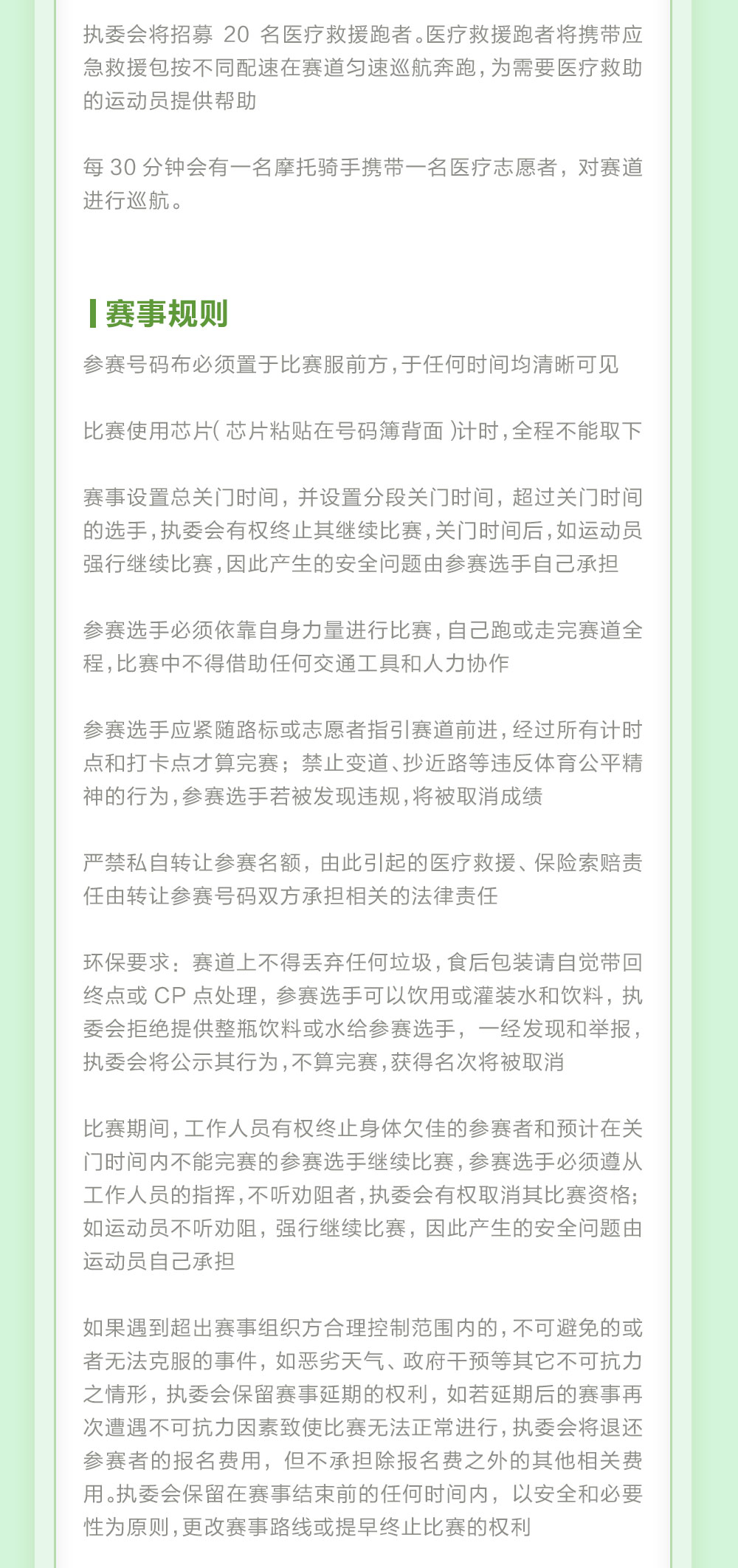 执委会将招募 20 名医疗救援跑者。医疗救援跑者将携带应急救援包按不同配速在赛道匀速巡航奔跑，为需要医疗救助的运动员提供帮助

每 30 分钟会有一名摩托骑手携带一名医疗志愿者，对赛道进行巡航。

赛事规则

参赛号码布必须置于比赛服前方，于任何时间均清晰可见

比赛使用芯片（芯片粘贴在号码簿背面）计时，全程不能取下

赛事设置总关门时间，并设置分段关门时间，超过关门时间的选手，执委会有权终止其继续比赛，关门时间后，如运动员强行继续比赛，因此产生的安全问题由参赛选手自己承担

参赛选手必须依靠自身力量进行比赛，自己跑或走完赛道全程，比赛中不得借助任何交通工具和人力协作

参赛选手应紧随路标或志愿者指引赛道前进，经过所有计时点和打卡点才算完赛；禁止变道、抄近路等违反体育公平精神的行为，参赛选手若被发现违规，将被取消成绩

严禁私自转让参赛名额，由此引起的医疗救援、保险索赔责任由转让参赛号码双方承担相关的法律责任

环保要求：赛道上不得丢弃任何垃圾，食后包装请自觉带回终点或 CP 点处理，参赛选手可以饮用或灌装水和饮料，执委会拒绝提供整瓶饮料或水给参赛选手，一经发现和举报，执委会将公示其行为，不算完赛，获得名次将被取消

比赛期间，工作人员有权终止身体欠佳的参赛者和预计在关门时间内不能完赛的参赛选手继续比赛，参赛选手必须遵从工作人员的指挥，不听劝阻者，执委会有权取消其比赛资格；如运动员不听劝阻，强行继续比赛，因此产生的安全问题由运动员自己承担

如果遇到超出赛事组织方合理控制范围内的，不可避免的或者无法克服的事件，如恶劣天气、政府干预等其它不可抗力之情形，执委会保留赛事延期的权利，如若延期后的赛事再次遭遇不可抗力因素致使比赛无法正常进行，执委会将退还参赛者的报名费用，但不承担除报名费之外的其他相关费用。执委会保留在赛事结束前的任何时间内，以安全和必要性为原则，更改赛事路线或提早终止比赛的权利